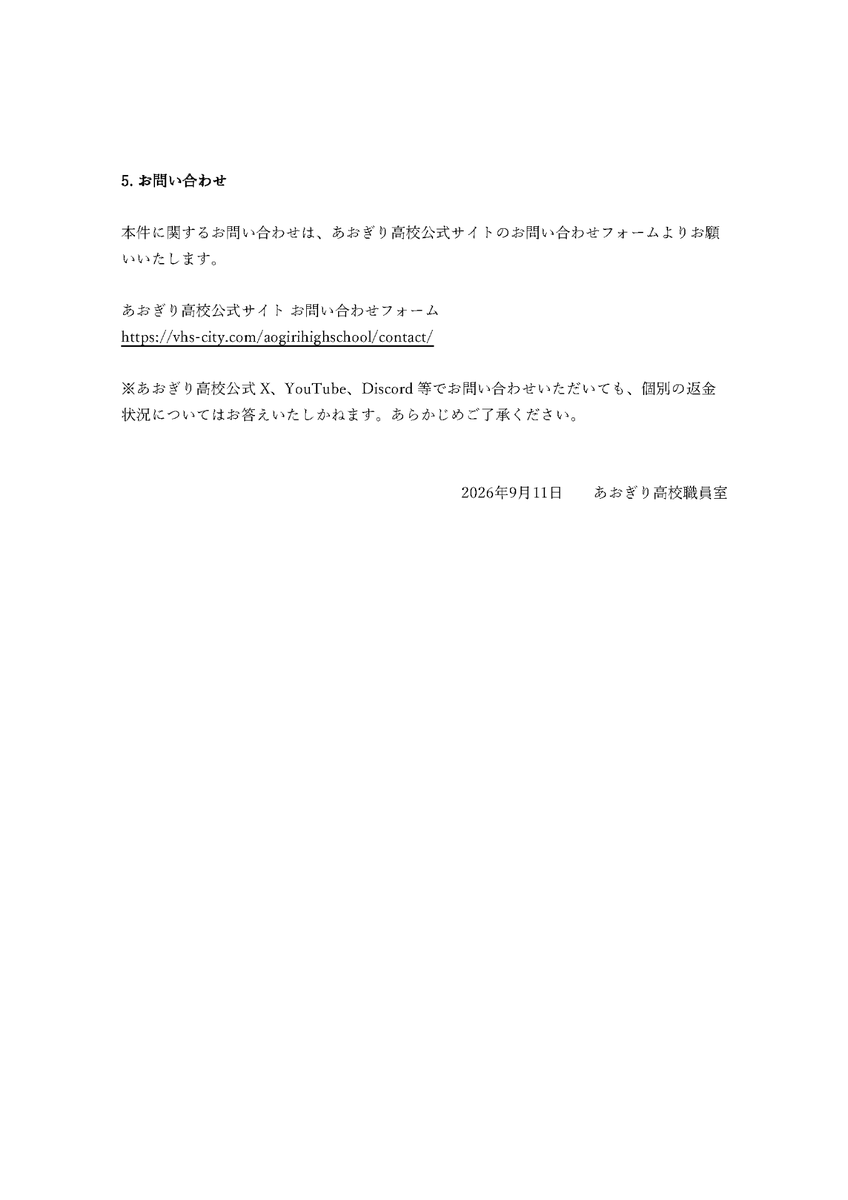 5. お問い合わせ

本件に関するお問い合わせは、あおぎり高校公式サイトのお問い合わせフォームよりお願いいたします。

あおぎり高校公式サイト お問い合わせフォーム
https://vhs-city.com/aogirihighschool/contact/

※あおぎり高校公式 X、YouTube、Discord 等でお問い合わせいただいても、個別の返金状況についてはお答えいたしかねます。あらかじめご了承ください。

2026年9月11日　　あおぎり高校職員室